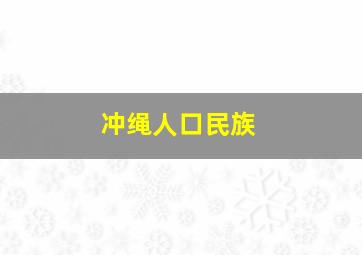 冲绳人口民族